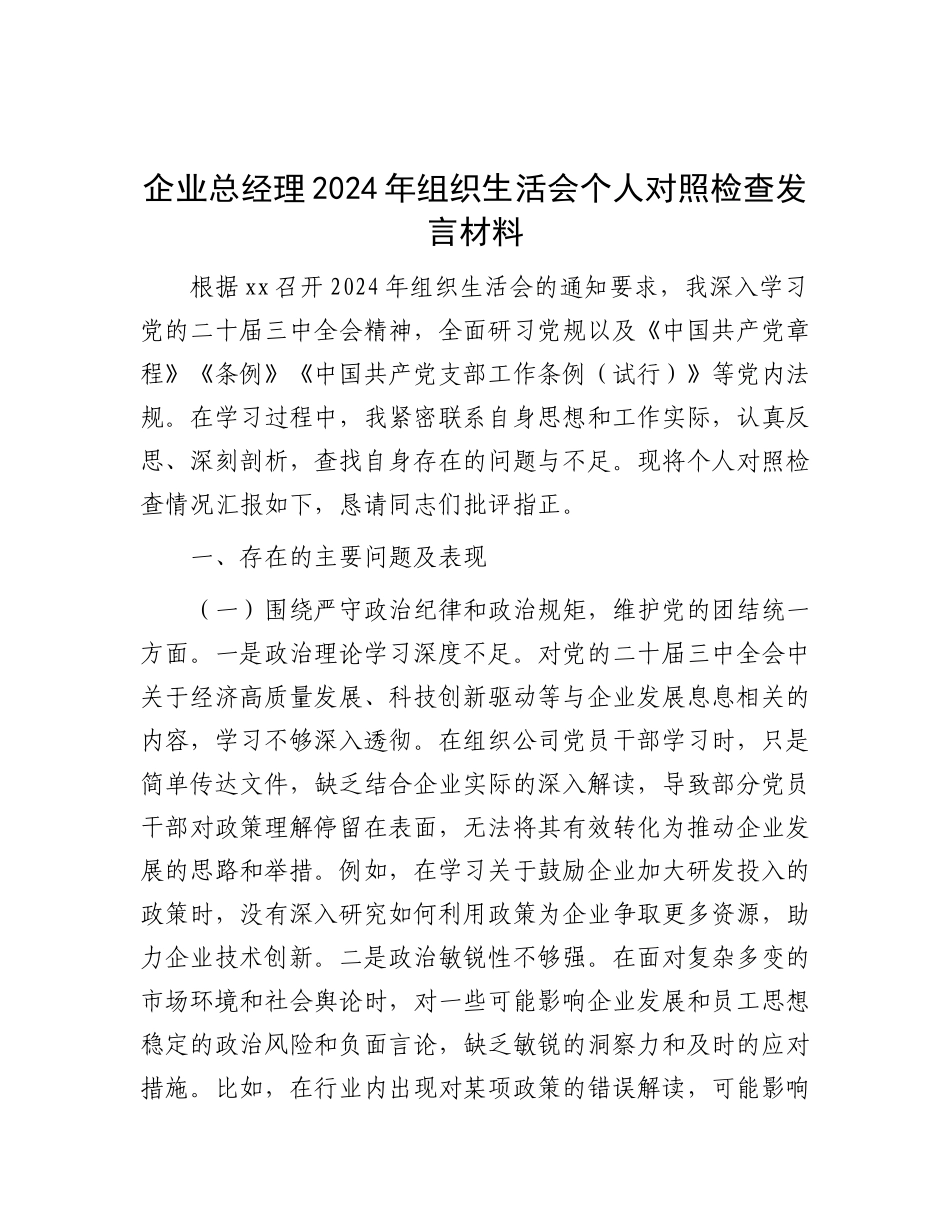 企业总经理2024年组织生活会个人对照检查发言材料

根据xx召开2024年组织生活会的通知要求，我深入学习党的二十届三中全会精神，全面研习党规以及《中国共产党章程》《条例》《中国共产党支部工作条例（试行）》等党内法规。在学习过程中，我紧密联系自身思想和工作实际，认真反思、深刻剖析，查找自身存在的问题与不足。现将个人对照检查情况汇报如下，恳请同志们批评指正。

一、存在的主要问题及表现

（一）围绕严守政治纪律和政治规矩，维护党的团结统一方面。一是政治理论学习深度不足。对党的二十届三中全会中关于经济高质量发展、科技创新驱动等与企业发展息息相关的内容，学习不够深入透彻。在组织公司党员干部学习时，只是简单传达文件，缺乏结合企业实际的深入解读，导致部分党员干部对政策理解停留在表面，无法将其有效转化为推动企业发展的思路和举措。例如，在学习关于鼓励企业加大研发投入的政策时，没有深入研究如何利用政策为企业争取更多资源，助力企业技术创新。二是政治敏锐性不够强。在面对复杂多变的市场环境和社会舆论时，对一些可能影响企业发展和员工思想稳定的政治风险和负面言论，缺乏敏锐的洞察力和及时的应对措施。比如，在行业内出现对某项政策的错误解读，可能影响